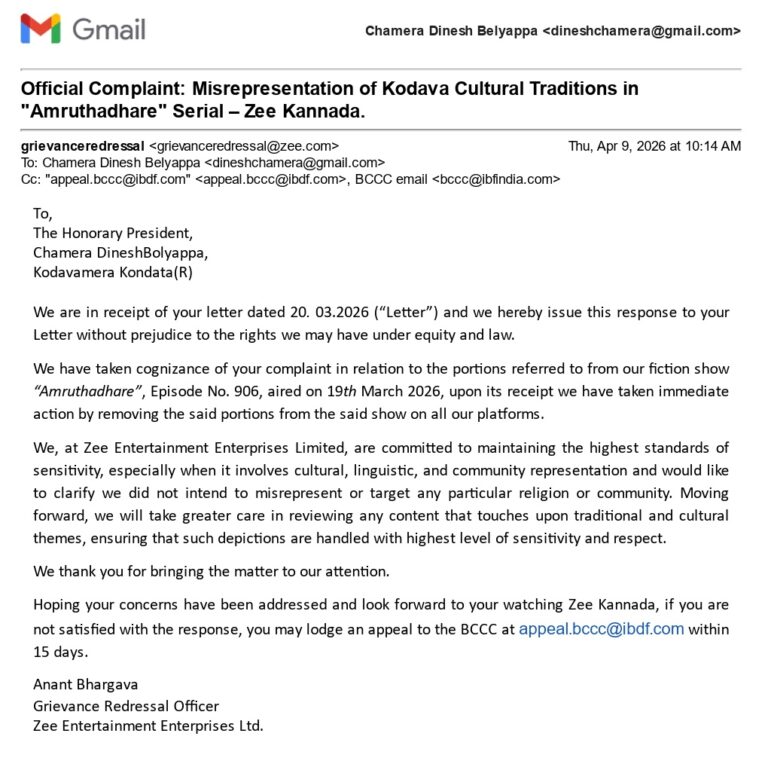 Gmail

Chamera Dinesh Belyappa <dineshchamera@gmail.com>

Official Complaint: Misrepresentation of Kodava Cultural Traditions in "Amruthadhare" Serial – Zee Kannada.

grievanceredressal <grievanceredressal@zee.com> Thu, Apr 9, 2026 at 10:14 AM
To: Chamera Dinesh Belyappa <dineshchamera@gmail.com>
Cc: "appeal.bccc@ibdf.com" <appeal.bccc@ibdf.com>, BCCC email <bccc@ibfindia.com>

To,
The Honorary President,
Chamera DineshBolyappa,
Kodavamera Kondata(R)

We are in receipt of your letter dated 20. 03.2026 ("Letter") and we hereby issue this response to your Letter without prejudice to the rights we may have under equity and law.

We have taken cognizance of your complaint in relation to the portions referred to from our fiction show "Amruthadhare", Episode No. 906, aired on 19th March 2026, upon its receipt we have taken immediate action by removing the said portions from the said show on all our platforms.

We, at Zee Entertainment Enterprises Limited, are committed to maintaining the highest standards of sensitivity, especially when it involves cultural, linguistic, and community representation and would like to clarify we did not intend to misrepresent or target any particular religion or community. Moving forward, we will take greater care in reviewing any content that touches upon traditional and cultural themes, ensuring that such depictions are handled with highest level of sensitivity and respect.

We thank you for bringing the matter to our attention.

Hoping your concerns have been addressed and look forward to your watching Zee Kannada, if you are not satisfied with the response, you may lodge an appeal to the BCCC at appeal.bccc@ibdf.com within 15 days.

Anant Bhargava
Grievance Redressal Officer
Zee Entertainment Enterprises Ltd.